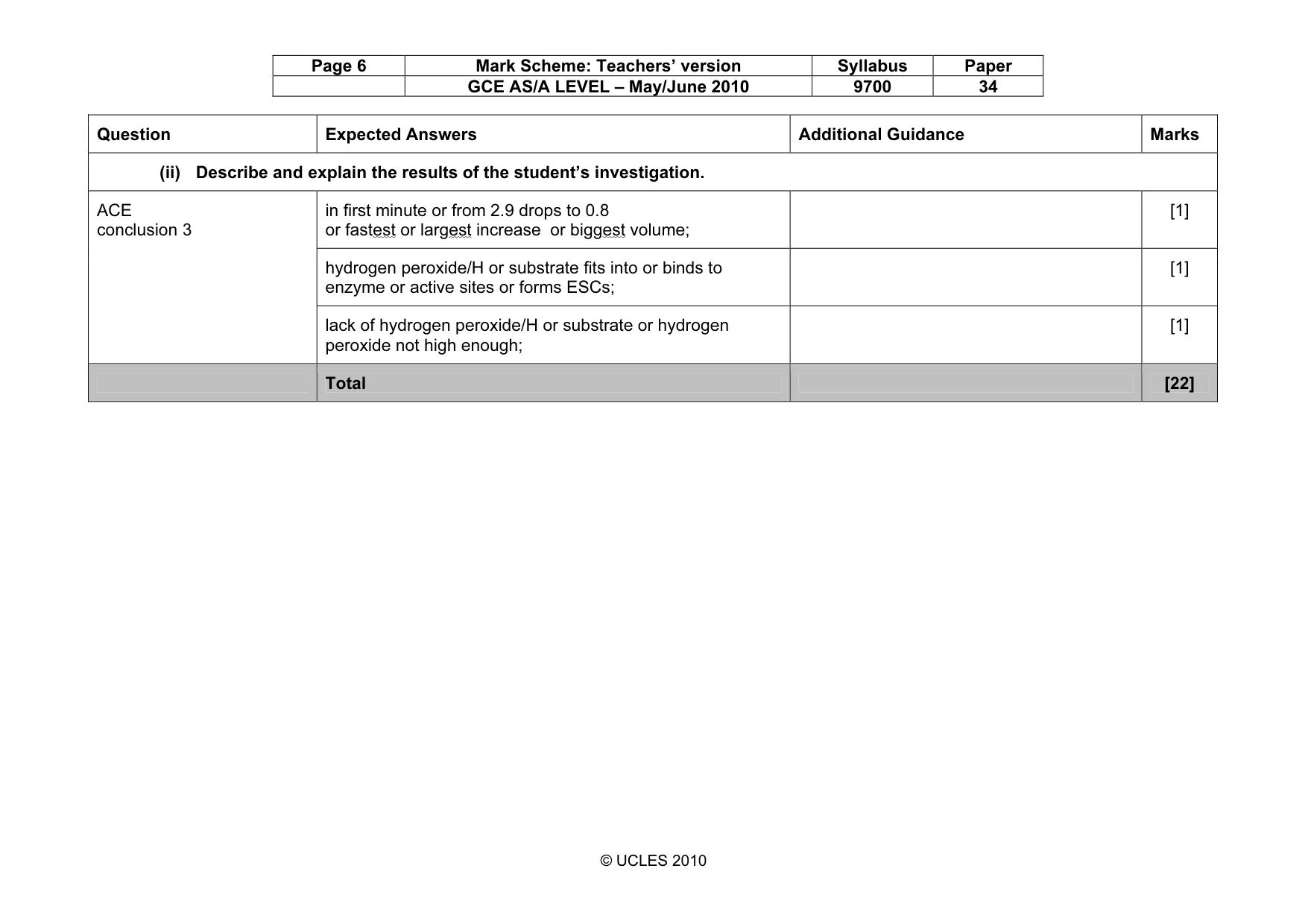 | Page 6 | Mark Scheme: Teachers' version | Syllabus | Paper |
|---|---|---|---|
|  | GCE AS/A LEVEL – May/June 2010 | 9700 | 34 |

| Question | Expected Answers | Additional Guidance | Marks |
|---|---|---|---|
| (ii) Describe and explain the results of the student's investigation. |  |  |  |
| ACE conclusion 3 | in first minute or from 2.9 drops to 0.8 or fastest or largest increase or biggest volume; |  | [1] |
|  | hydrogen peroxide/H or substrate fits into or binds to enzyme or active sites or forms ESCs; |  | [1] |
|  | lack of hydrogen peroxide/H or substrate or hydrogen peroxide not high enough; |  | [1] |
|  | Total |  | [22] |

© UCLES 2010